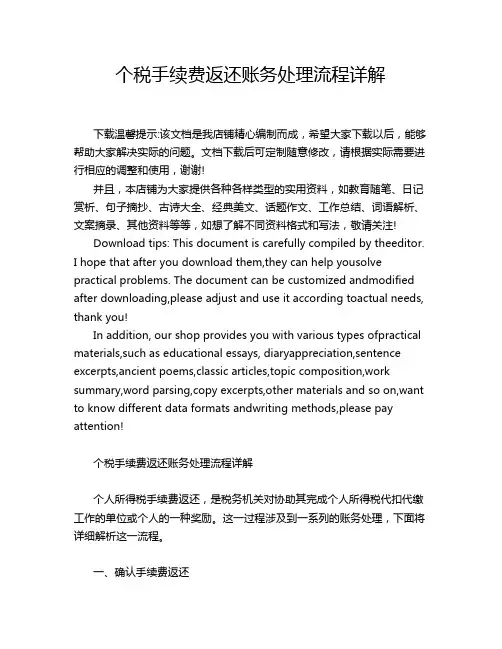 个税手续费返还账务处理流程详解

下载温馨提示:该文档是我店铺精心编制而成，希望大家下载以后，能够帮助大家解决实际的问题。文档下载后可定制随意修改，请根据实际需要进行相应的调整和使用，谢谢!

并且，本店铺为大家提供各种各样类型的实用资料，如教育随笔、日记赏析、句子摘抄、古诗大全、经典美文、话题作文、工作总结、词语解析、文案摘录、其他资料等等，如想了解不同资料格式和写法，敬请关注!

Download tips: This document is carefully compiled by theeditor. I hope that after you download them,they can help yousolve practical problems. The document can be customized andmodified after downloading,please adjust and use it according toactual needs, thank you!

In addition, our shop provides you with various types ofpractical materials,such as educational essays, diaryappreciation,sentence excerpts,ancient poems,classic articles,topic composition,work summary,word parsing,copy excerpts,other materials and so on,want to know different data formats andwriting methods,please pay attention!

个税手续费返还账务处理流程详解

个人所得税手续费返还，是税务机关对协助其完成个人所得税代扣代缴工作的单位或个人的一种奖励。这一过程涉及到一系列的账务处理，下面将详细解析这一流程。

一、确认手续费返还